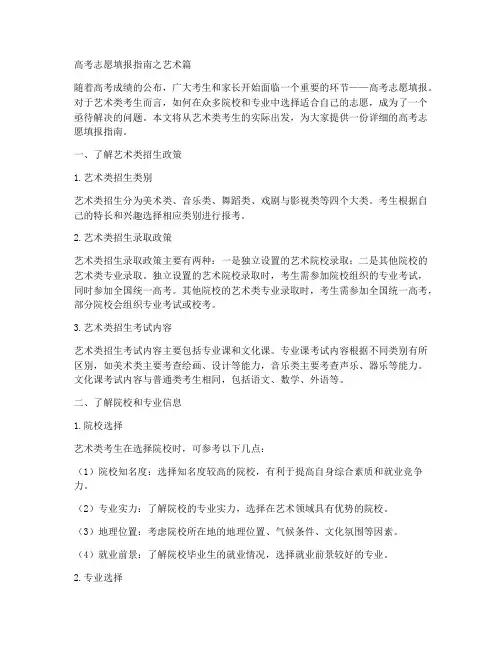 高考志愿填报指南之艺术篇

随着高考成绩的公布，广大考生和家长开始面临一个重要的环节——高考志愿填报。对于艺术类考生而言，如何在众多院校和专业中选择适合自己的志愿，成为了一个亟待解决的问题。本文将从艺术类考生的实际出发，为大家提供一份详细的高考志愿填报指南。

一、了解艺术类招生政策

1. 艺术类招生类别

艺术类招生分为美术类、音乐类、舞蹈类、戏剧与影视类等四个大类。考生根据自己的特长和兴趣选择相应类别进行报考。

2. 艺术类招生录取政策

艺术类招生录取政策主要有两种：一是独立设置的艺术院校录取；二是其他院校的艺术类专业录取。独立设置的艺术院校录取时，考生需参加院校组织的专业考试，同时参加全国统一高考。其他院校的艺术类专业录取时，考生需参加全国统一高考，部分院校会组织专业考试或校考。

3. 艺术类招生考试内容

艺术类招生考试内容主要包括专业课和文化课。专业课考试内容根据不同类别有所区别，如美术类主要考查绘画、设计等能力，音乐类主要考查声乐、器乐等能力。文化课考试内容与普通类考生相同，包括语文、数学、外语等。

二、了解院校和专业信息

1. 院校选择

艺术类考生在选择院校时，可参考以下几点：

（1）院校知名度：选择知名度较高的院校，有利于提高自身综合素质和就业竞争力。

（2）专业实力：了解院校的专业实力，选择在艺术领域具有优势的院校。

（3）地理位置：考虑院校所在地的地理位置、气候条件、文化氛围等因素。

（4）就业前景：了解院校毕业生的就业情况，选择就业前景较好的专业。

2. 专业选择